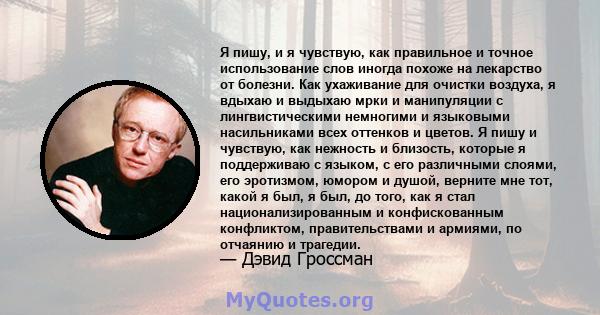 Я пишу, и я чувствую, как правильное и точное использование слов иногда похоже на лекарство от болезни. Как ухаживание для очистки воздуха, я вдыхаю и выдыхаю мрки и манипуляции с лингвистическими немногими и языковыми насильниками всех оттенков и цветов. Я пишу и чувствую, как нежность и близость, которые я поддерживаю с языком, с его различными слоями, его эротизмом, юмором и душой, верните мне тот, какой я был, я был, до того, как я стал национализированным и конфискованным конфликтом, правительствами и армиями, по отчаянию и трагедии.
— Дэвид Гроссман

MyQuotes.org